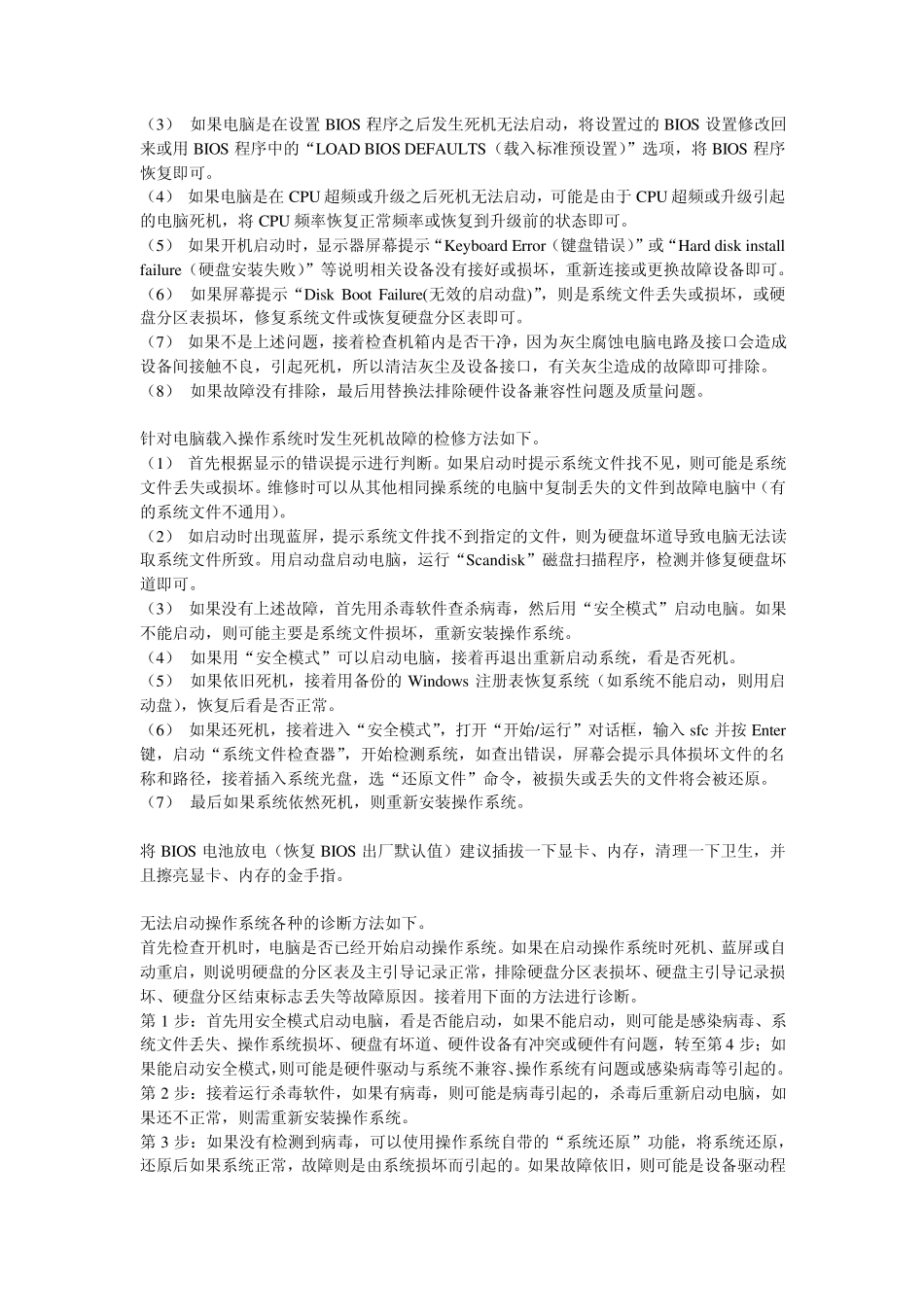 （3） 如果电脑是在设置 BIOS 程序之后发生死机无法启动，将设置过的 BIOS 设置修改回来或用 BIOS 程序中的“LOAD BIOS DEFAULTS（载入标准预设置）”选项，将 BIOS 程序恢复即可。
（4） 如果电脑是在 CPU 超频或升级之后死机无法启动，可能是由于 CPU 超频或升级引起的电脑死机，将 CPU 频率恢复正常频率或恢复到升级前的状态即可。
（5） 如果开机启动时，显示器屏幕提示“Keyboard Error（键盘错误）”或“Hard disk install failure（硬盘安装失败）”等说明相关设备没有接好或损坏，重新连接或更换故障设备即可。
（6） 如果屏幕提示“Disk Boot Failure(无效的启动盘)”，则是系统文件丢失或损坏，或硬盘分区表损坏，修复系统文件或恢复硬盘分区表即可。
（7） 如果不是上述问题，接着检查机箱内是否干净，因为灰尘腐蚀电脑电路及接口会造成设备间接触不良，引起死机，所以清洁灰尘及设备接口，有关灰尘造成的故障即可排除。
（8） 如果故障没有排除，最后用替换法排除硬件设备兼容性问题及质量问题。

针对电脑载入操作系统时发生死机故障的检修方法如下。
（1） 首先根据显示的错误提示进行判断。如果启动时提示系统文件找不见，则可能是系统文件丢失或损坏。维修时可以从其他相同操系统的电脑中复制丢失的文件到故障电脑中（有的系统文件不通用）。
（2） 如启动时出现蓝屏，提示系统文件找不到指定的文件，则为硬盘坏道导致电脑无法读取系统文件所致。用启动盘启动电脑，运行“Scandisk”磁盘扫描程序，检测并修复硬盘坏道即可。
（3） 如果没有上述故障，首先用杀毒软件查杀病毒，然后用“安全模式”启动电脑。如果不能启动，则可能主要是系统文件损坏，重新安装操作系统。
（4） 如果用“安全模式”可以启动电脑，接着再退出重新启动系统，看是否死机。
（5） 如果依旧死机，接着用备份的 Windows 注册表恢复系统（如系统不能启动，则用启动盘），恢复后看是否正常。
（6） 如果还死机，接着进入“安全模式”，打开“开始/运行”对话框，输入 sfc 并按 Enter 键，启动“系统文件检查器”，开始检测系统，如查出错误，屏幕会提示具体损坏文件的名称和路径，接着插入系统光盘，选“还原文件”命令，被损失或丢失的文件将会被还原。
（7） 最后如果系统依然死机，则重新安装操作系统。

将 BIOS 电池放电（恢复 BIOS 出厂默认值）建议插拔一下显卡、内存，清理一下卫生，并且擦亮显卡、内存的金手指。

无法启动操作系统各种的诊断方法如下。
首先检查开机时，电脑是否已经开始启动操作系统。如果在启动操作系统时死机、蓝屏或自动重启，则说明硬盘的分区表及主引导记录正常，排除硬盘分区表损坏、硬盘主引导记录损坏、硬盘分区结束标志丢失等故障原因。接着用下面的方法进行诊断。
第 1 步：首先用安全模式启动电脑，看是否能启动，如果不能启动，则可能是感染病毒、系统文件丢失、操作系统损坏、硬盘有坏道、硬件设备有冲突或硬件有问题，转至第 4 步；如果能启动安全模式，则可能是硬件驱动与系统不兼容、操作系统有问题或感染病毒等引起的。
第 2 步：接着运行杀毒软件，如果有病毒，则可能是病毒引起的，杀毒后重新启动电脑，如果还不正常，则需重新安装操作系统。
第 3 步：如果没有检测到病毒，可以使用操作系统自带的“系统还原”功能，将系统还原，还原后如果系统正常，故障则是由系统损坏而引起的。如果故障依旧，则可能是设备驱动程